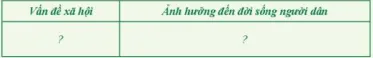 | Vấn đề xã hội | Ảnh hưởng đến đời sống người dân |
|---|---|
| ? | ? |